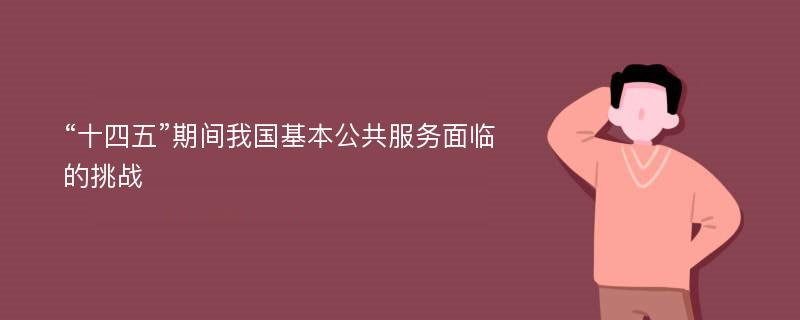 “十四五”期间我国基本公共服务面临的挑战